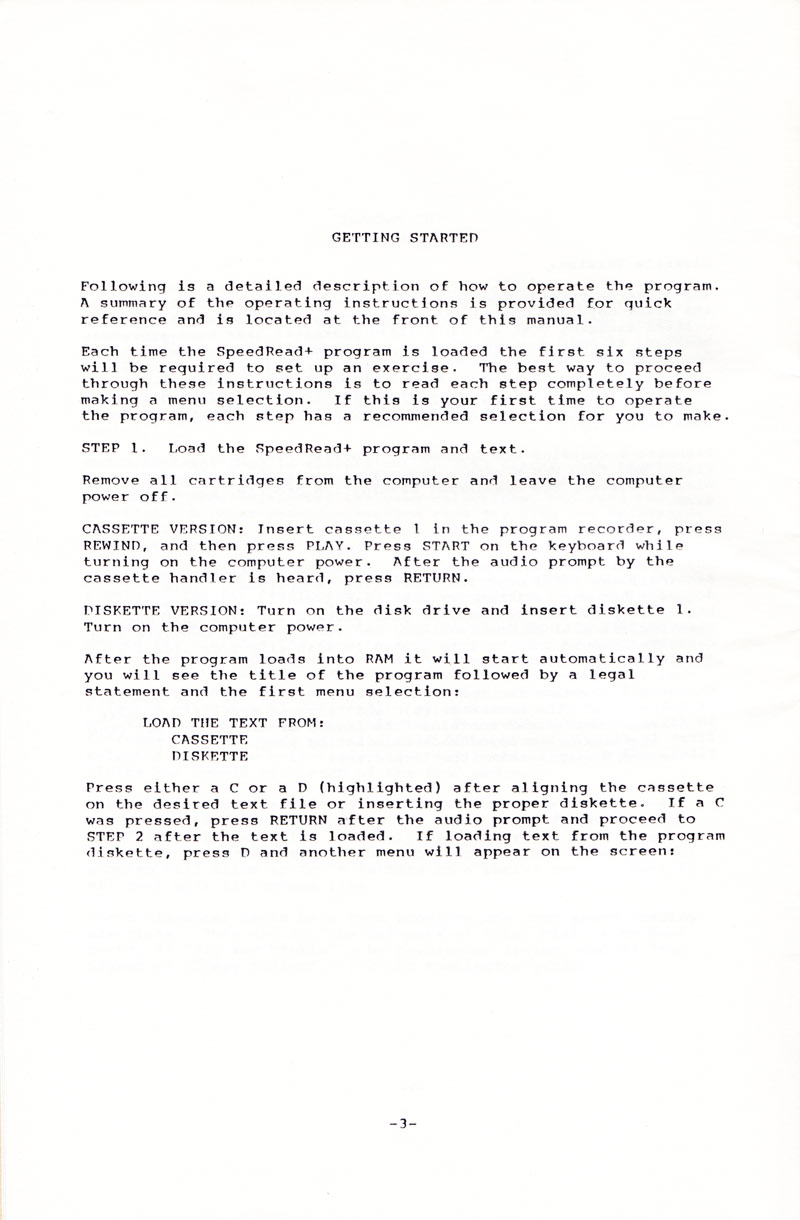 GETTING STARTED

Following is a detailed description of how to operate the program. A summary of the operating instructions is provided for quick reference and is located at the front of this manual.

Each time the SpeedRead+ program is loaded the first six steps will be required to set up an exercise. The best way to proceed through these instructions is to read each step completely before making a menu selection. If this is your first time to operate the program, each step has a recommended selection for you to make.

STEP 1. Load the SpeedRead+ program and text.

Remove all cartridges from the computer and leave the computer power off.

CASSETTE VERSION: Insert cassette 1 in the program recorder, press REWIND, and then press PLAY. Press START on the keyboard while turning on the computer power. After the audio prompt by the cassette handler is heard, press RETURN.

DISKETTE VERSION: Turn on the disk drive and insert diskette 1. Turn on the computer power.

After the program loads into RAM it will start automatically and you will see the title of the program followed by a legal statement and the first menu selection:

LOAD THE TEXT FROM:
CASSETTE
DISKETTE

Press either a C or a D (highlighted) after aligning the cassette on the desired text file or inserting the proper diskette. If a C was pressed, press RETURN after the audio prompt and proceed to STEP 2 after the text is loaded. If loading text from the program diskette, press D and another menu will appear on the screen:

-3-